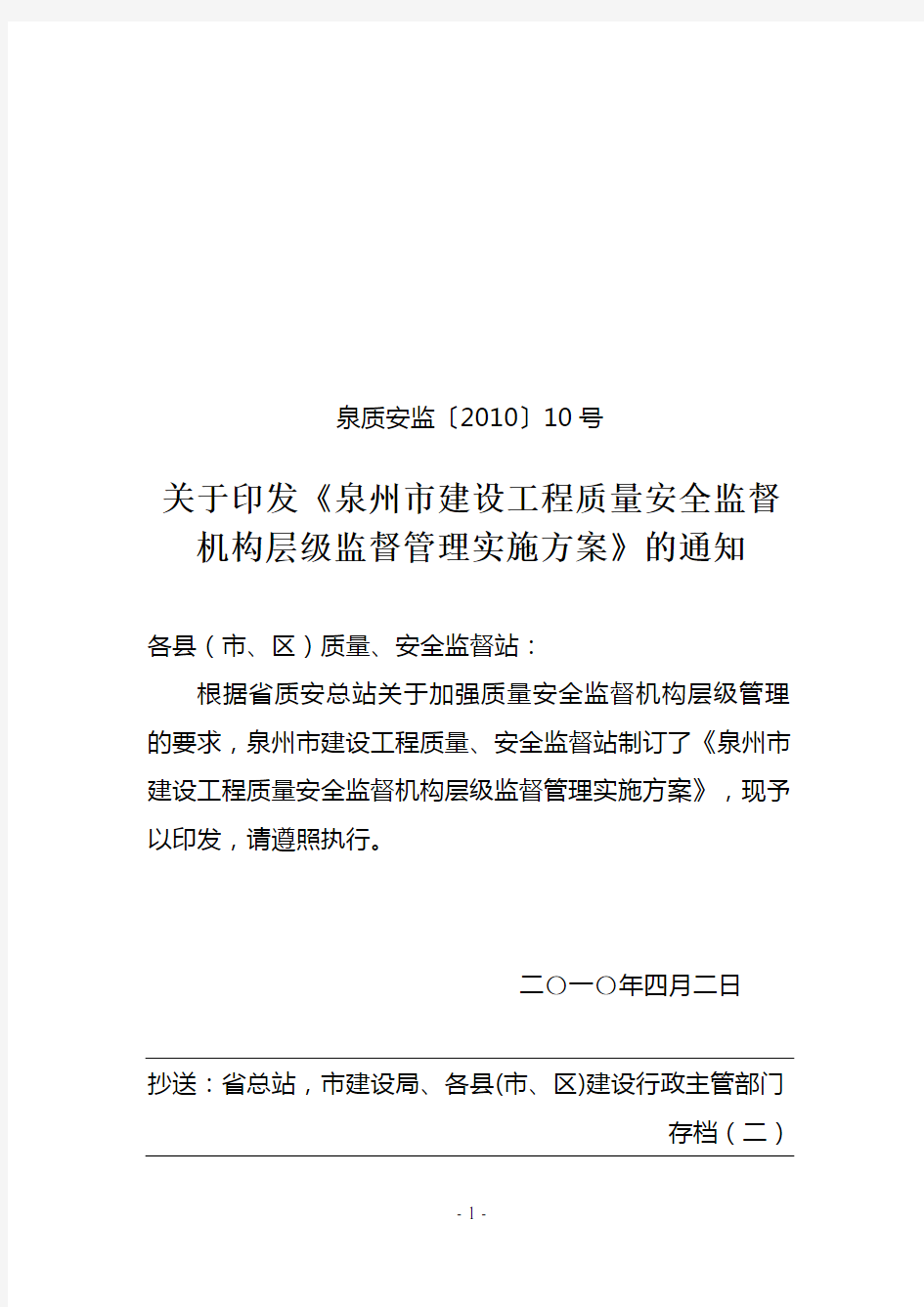 泉质安监〔2010〕10 号

关于印发《泉州市建设工程质量安全监督机构层级监督管理实施方案》的通知

各县（市、区）质量、安全监督站：

根据省质安总站关于加强质量安全监督机构层级管理的要求，泉州市建设工程质量、安全监督站制订了《泉州市建设工程质量安全监督机构层级监督管理实施方案》，现予以印发，请遵照执行。

二○一○年四月二日

抄送：省总站，市建设局、各县(市、区)建设行政主管部门

存档（二）

- 1 -